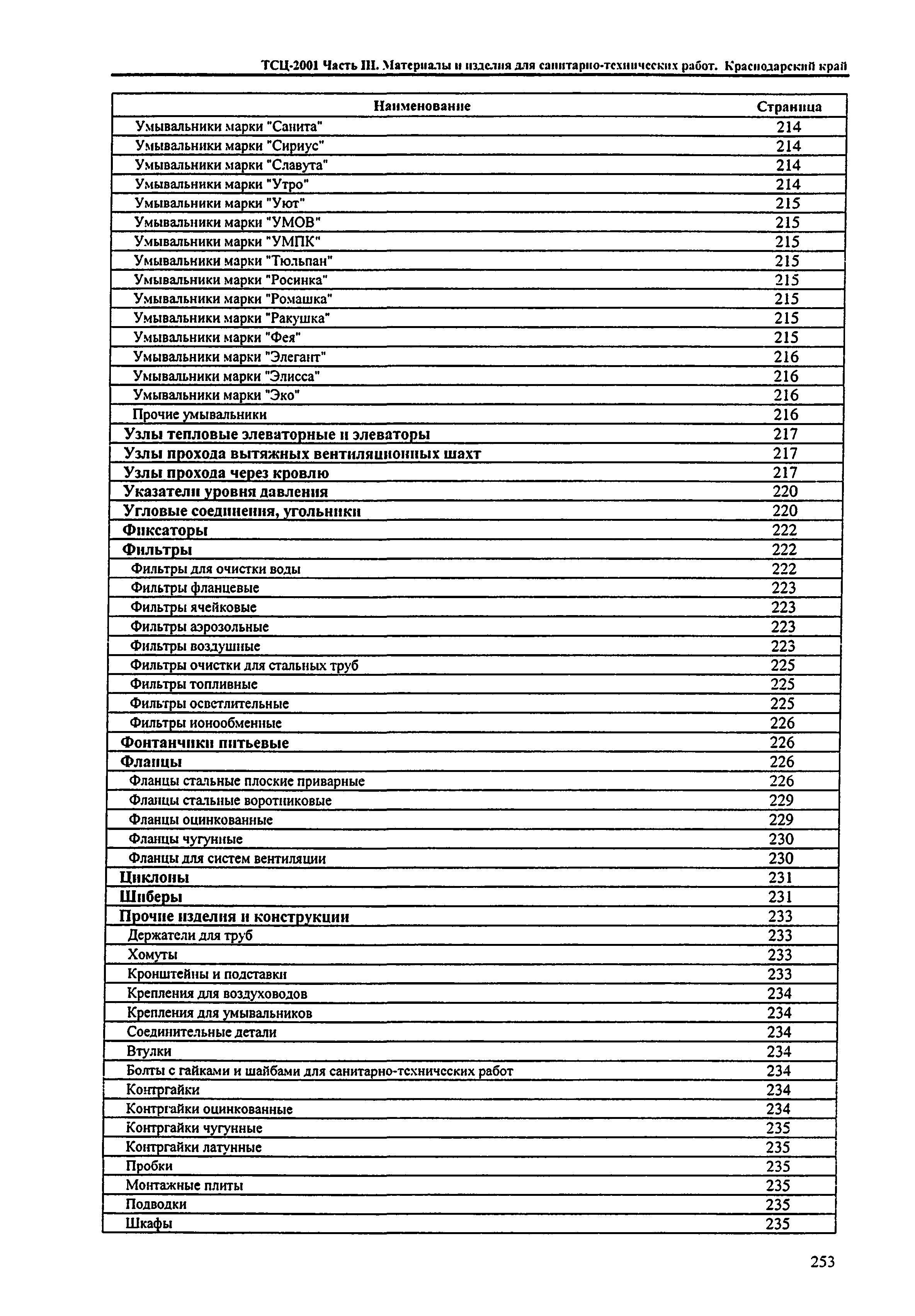 ТСЦ-2001 Часть III. Материалы и изделия для санитарно-технических работ. Краснодарский край

| Наименование | Страница |
|---|---|
| Умывальники марки "Санита" | 214 |
| Умывальники марки "Сириус" | 214 |
| Умывальники марки "Славута" | 214 |
| Умывальники марки "Утро" | 214 |
| Умывальники марки "Уют" | 215 |
| Умывальники марки "УМОВ" | 215 |
| Умывальники марки "УМПК" | 215 |
| Умывальники марки "Тюльпан" | 215 |
| Умывальники марки "Росинка" | 215 |
| Умывальники марки "Ромашка" | 215 |
| Умывальники марки "Ракушка" | 215 |
| Умывальники марки "Фея" | 215 |
| Умывальники марки "Элегант" | 216 |
| Умывальники марки "Элисса" | 216 |
| Умывальники марки "Эко" | 216 |
| Прочие умывальники | 216 |
| Узлы тепловые элеваторные и элеваторы | 217 |
| Узлы прохода вытяжных вентиляционных шахт | 217 |
| Узлы прохода через кровлю | 217 |
| Указатели уровня давления | 220 |
| Угловые соединения, угольники | 220 |
| Фиксаторы | 222 |
| Фильтры | 222 |
| Фильтры для очистки воды | 222 |
| Фильтры фланцевые | 223 |
| Фильтры ячейковые | 223 |
| Фильтры аэрозольные | 223 |
| Фильтры воздушные | 223 |
| Фильтры очистки для стальных труб | 225 |
| Фильтры топливные | 225 |
| Фильтры осветлительные | 225 |
| Фильтры ионообменные | 226 |
| Фонтанчики питьевые | 226 |
| Фланцы | 226 |
| Фланцы стальные плоские приварные | 226 |
| Фланцы стальные воротниковые | 229 |
| Фланцы оцинкованные | 229 |
| Фланцы чугунные | 230 |
| Фланцы для систем вентиляции | 230 |
| Циклоны | 231 |
| Шиберы | 231 |
| Прочие изделия и конструкции | 233 |
| Держатели для труб | 233 |
| Хомуты | 233 |
| Кронштейны и подставки | 233 |
| Крепления для воздуховодов | 234 |
| Крепления для умывальников | 234 |
| Соединительные детали | 234 |
| Втулки | 234 |
| Болты с гайками и шайбами для санитарно-технических работ | 234 |
| Контргайки | 234 |
| Контргайки оцинкованные | 234 |
| Контргайки чугунные | 235 |
| Контргайки латунные | 235 |
| Пробки | 235 |
| Монтажные плиты | 235 |
| Подводки | 235 |
| Шкафы | 235 |

253